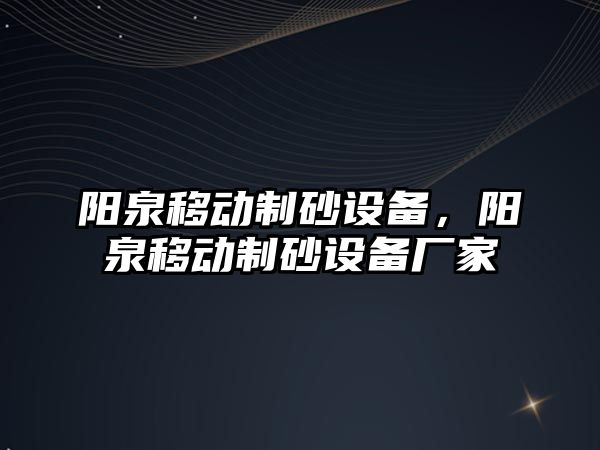 阳泉移动制砂设备，阳泉移动制砂设备厂家